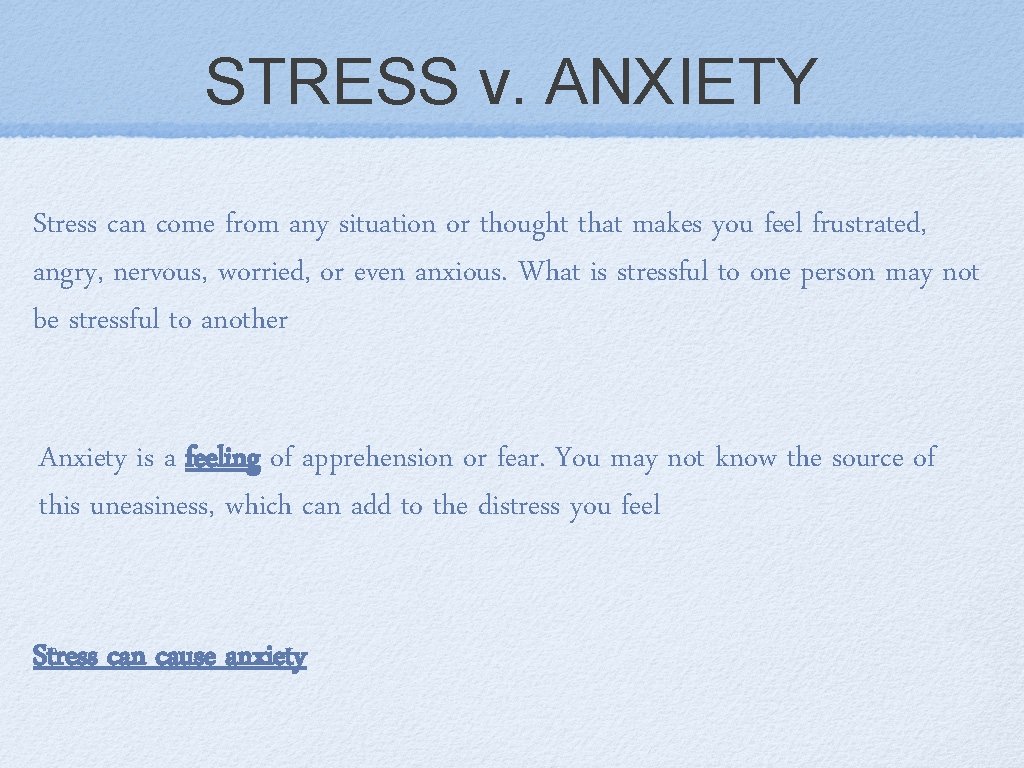 STRESS v. ANXIETY

Stress can come from any situation or thought that makes you feel frustrated, angry, nervous, worried, or even anxious. What is stressful to one person may not be stressful to another

Anxiety is a feeling of apprehension or fear. You may not know the source of this uneasiness, which can add to the distress you feel

Stress can cause anxiety